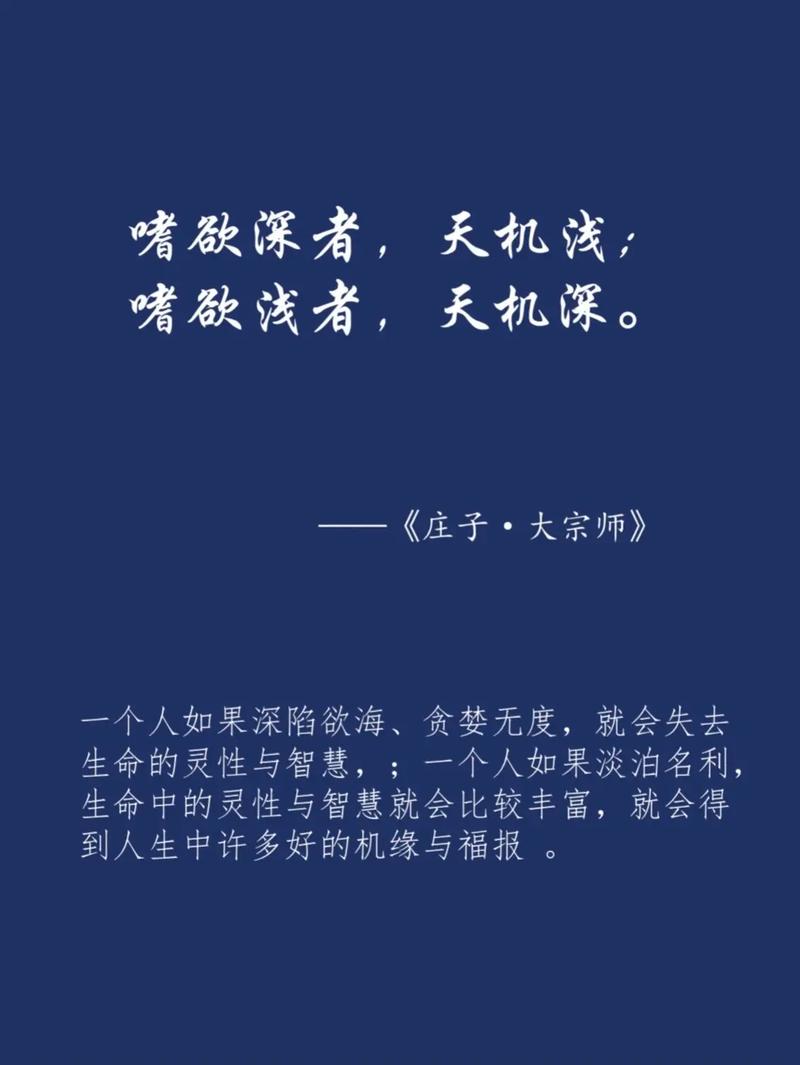 嗜欲深者，天机浅；
嗜欲浅者，天机深。

——《庄子·大宗师》

一个人如果深陷欲海、贪婪无度，就会失去生命的灵性与智慧，；一个人如果淡泊名利，生命中的灵性与智慧就会比较丰富，就会得到人生中许多好的机缘与福报 。